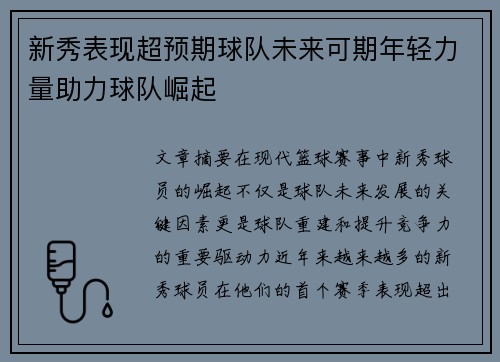 新秀表现超预期球队未来可期年轻力量助力球队崛起

文章摘要在现代篮球赛事中新秀球员的崛起不仅是球队未来发展的关键因素更是球队重建和提升竞争力的重要驱动力近年来越来越多的新秀球员在他们的首个赛季表现超出